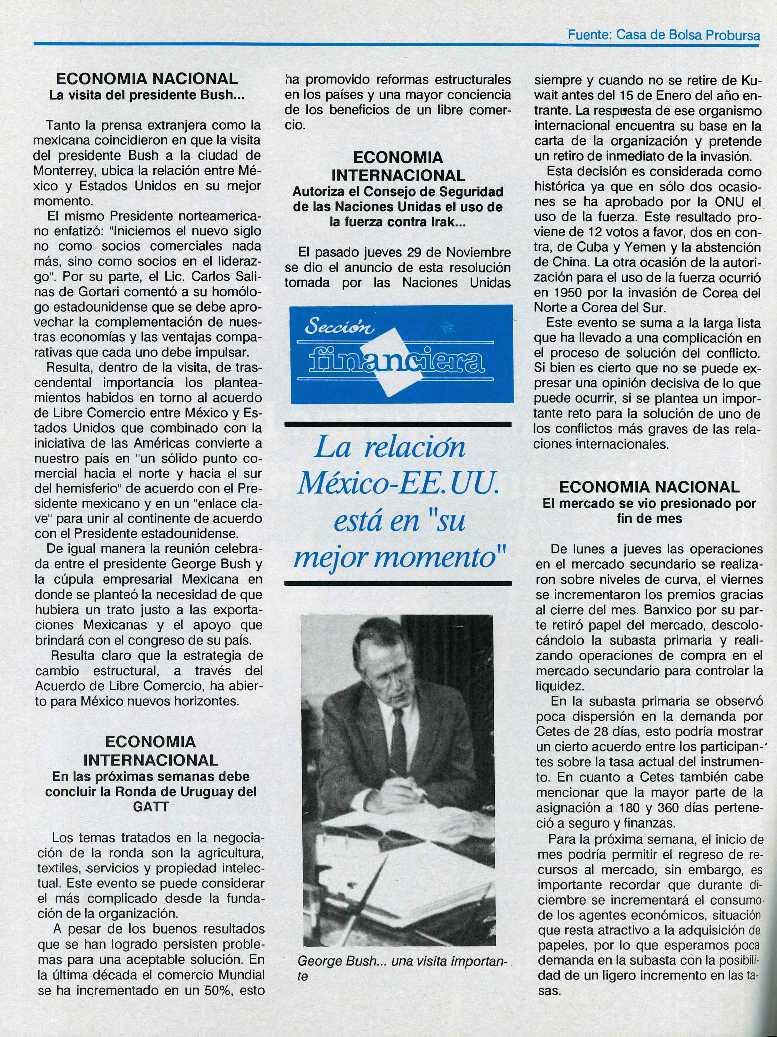 Fuente: Casa de Bolsa Probursa

ECONOMIA NACIONAL
La visita del presidente Bush...

Tanto la prensa extranjera como la mexicana coincidieron en que la visita del presidente Bush a la ciudad de Monterrey, ubica la relación entre México y Estados Unidos en su mejor momento.
El mismo Presidente norteamericano enfatizó: "Iniciemos el nuevo siglo no como socios comerciales nada más, sino como socios en el liderazgo". Por su parte, el Lic. Carlos Salinas de Gortari comentó a su homólogo estadounidense que se debe aprovechar la complementación de nuestras economías y las ventajas comparativas que cada uno debe impulsar.
Resulta, dentro de la visita, de trascendental importancia los planteamientos habidos en torno al acuerdo de Libre Comercio entre México y Estados Unidos que combinado con la iniciativa de las Américas convierte a nuestro país en "un sólido punto comercial hacia el norte y hacia el sur del hemisferio" de acuerdo con el Presidente mexicano y en un "enlace clave" para unir al continente de acuerdo con el Presidente estadounidense.
De igual manera la reunión celebrada entre el presidente George Bush y la cúpula empresarial Mexicana en donde se planteó la necesidad de que hubiera un trato justo a las exportaciones Mexicanas y el apoyo que brindará con el congreso de su país.
Resulta claro que la estrategia de cambio estructural, a través del Acuerdo de Libre Comercio, ha abierto para México nuevos horizontes.

ECONOMIA INTERNACIONAL
En las próximas semanas debe concluir la Ronda de Uruguay del GATT

Los temas tratados en la negociación de la ronda son la agricultura, textiles, servicios y propiedad intelectual. Este evento se puede considerar el más complicado desde la fundación de la organización.
A pesar de los buenos resultados que se han logrado persisten problemas para una aceptable solución. En la última década el comercio Mundial se ha incrementado en un 50%, esto ha promovido reformas estructurales en los países y una mayor conciencia de los beneficios de un libre comercio.

ECONOMIA INTERNACIONAL
Autoriza el Consejo de Seguridad de las Naciones Unidas el uso de la fuerza contra Irak...

El pasado jueves 29 de Noviembre se dio el anuncio de esta resolución tomada por las Naciones Unidas

Sección financiera

La relación México-EE.UU. está en "su mejor momento"

George Bush... una visita importante

siempre y cuando no se retire de Kuwait antes del 15 de Enero del año entrante. La respuesta de ese organismo internacional encuentra su base en la carta de la organización y pretende un retiro de inmediato de la invasión.
Esta decisión es considerada como histórica ya que en sólo dos ocasiones se ha aprobado por la ONU el uso de la fuerza. Este resultado proviene de 12 votos a favor, dos en contra, de Cuba y Yemen y la abstención de China. La otra ocasión de la autorización para el uso de la fuerza ocurrió en 1950 por la invasión de Corea del Norte a Corea del Sur.
Este evento se suma a la larga lista que ha llevado a una complicación en el proceso de solución del conflicto. Si bien es cierto que no se puede expresar una opinión decisiva de lo que puede ocurrir, si se plantea un importante reto para la solución de uno de los conflictos más graves de las relaciones internacionales.

ECONOMIA NACIONAL
El mercado se vio presionado por fin de mes

De lunes a jueves las operaciones en el mercado secundario se realizaron sobre niveles de curva, el viernes se incrementaron los premios gracias al cierre del mes. Banxico por su parte retiró papel del mercado, descolocándolo la subasta primaria y realizando operaciones de compra en el mercado secundario para controlar la liquidez.
En la subasta primaria se observó poca dispersión en la demanda por Cetes de 28 días, esto podría mostrar un cierto acuerdo entre los participantes sobre la tasa actual del instrumento. En cuanto a Cetes también cabe mencionar que la mayor parte de la asignación a 180 y 360 días perteneció a seguro y finanzas.
Para la próxima semana, el inicio de mes podría permitir el regreso de recursos al mercado, sin embargo, es importante recordar que durante diciembre se incrementará el consumo de los agentes económicos, situación que resta atractivo a la adquisición de papeles, por lo que esperamos poca demanda en la subasta con la posibilidad de un ligero incremento en las tasas.